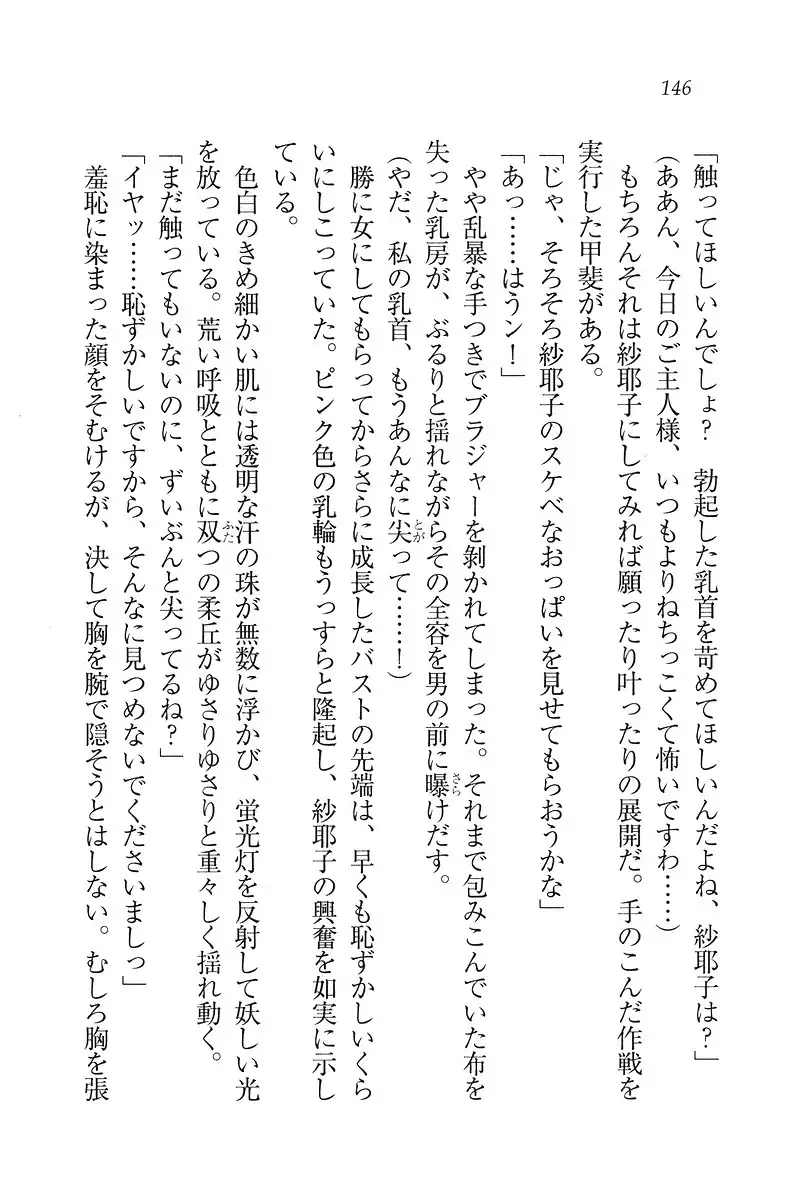 146

「触ってほしいんでしょ？　勃起した乳首を苛めてほしいんだよね、紗耶子は？」

（ああん、今日のご主人様、いつもよりねちっこくて怖いですわ……）

もちろんそれは紗耶子にしてみれば願ったり叶ったりの展開だ。手のこんだ作戦を実行した甲斐がある。

「じゃ、そろそろ紗耶子のスケベなおっぱいを見せてもらおうかな」

「あっ……はうン！」

やや乱暴な手つきでブラジャーを剥かれてしまった。それまで包みこんでいた布を失った乳房が、ぶるりと揺れながらその全容を男の前に曝けだす。

（やだ、私の乳首、もうあんなに尖って……！）

勝に女にしてもらってからさらに成長したバストの先端は、早くも恥ずかしいくらいにしこっていた。ピンク色の乳輪もうっすらと隆起し、紗耶子の興奮を如実に示している。

色白のきめ細かい肌には透明な汗の珠が無数に浮かび、蛍光灯を反射して妖しい光を放っている。荒い呼吸とともに双つの柔丘がゆさりゆさりと重々しく揺れ動く。

「まだ触ってもいないのに、ずいぶんと尖ってるね？」

「イヤッ……恥ずかしいですから、そんなに見つめないでくださいましっ」

羞恥に染まった顔をそむけるが、決して胸を腕で隠そうとはしない。むしろ胸を張